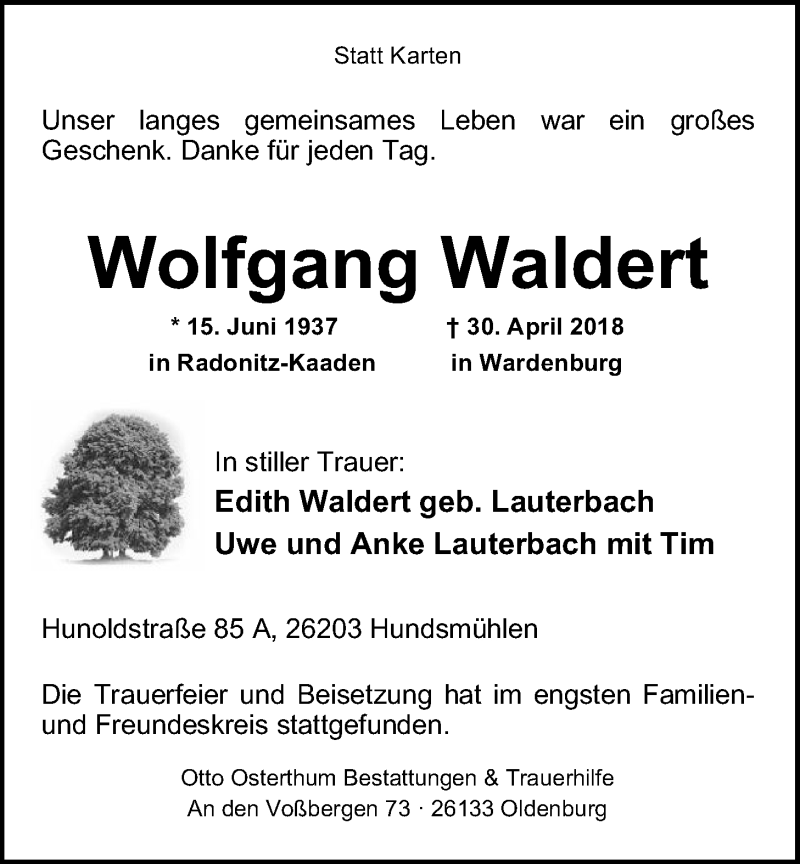 Statt Karten

Unser langes gemeinsames Leben war ein großes Geschenk. Danke für jeden Tag.

Wolfgang Waldert

* 15. Juni 1937
in Radonitz-Kaaden

† 30. April 2018
in Wardenburg

In stiller Trauer:
Edith Waldert geb. Lauterbach
Uwe und Anke Lauterbach mit Tim

Hunoldstraße 85 A, 26203 Hundsmühlen

Die Trauerfeier und Beisetzung hat im engsten Familien- und Freundeskreis stattgefunden.

Otto Osterthum Bestattungen & Trauerhilfe
An den Voßbergen 73 · 26133 Oldenburg